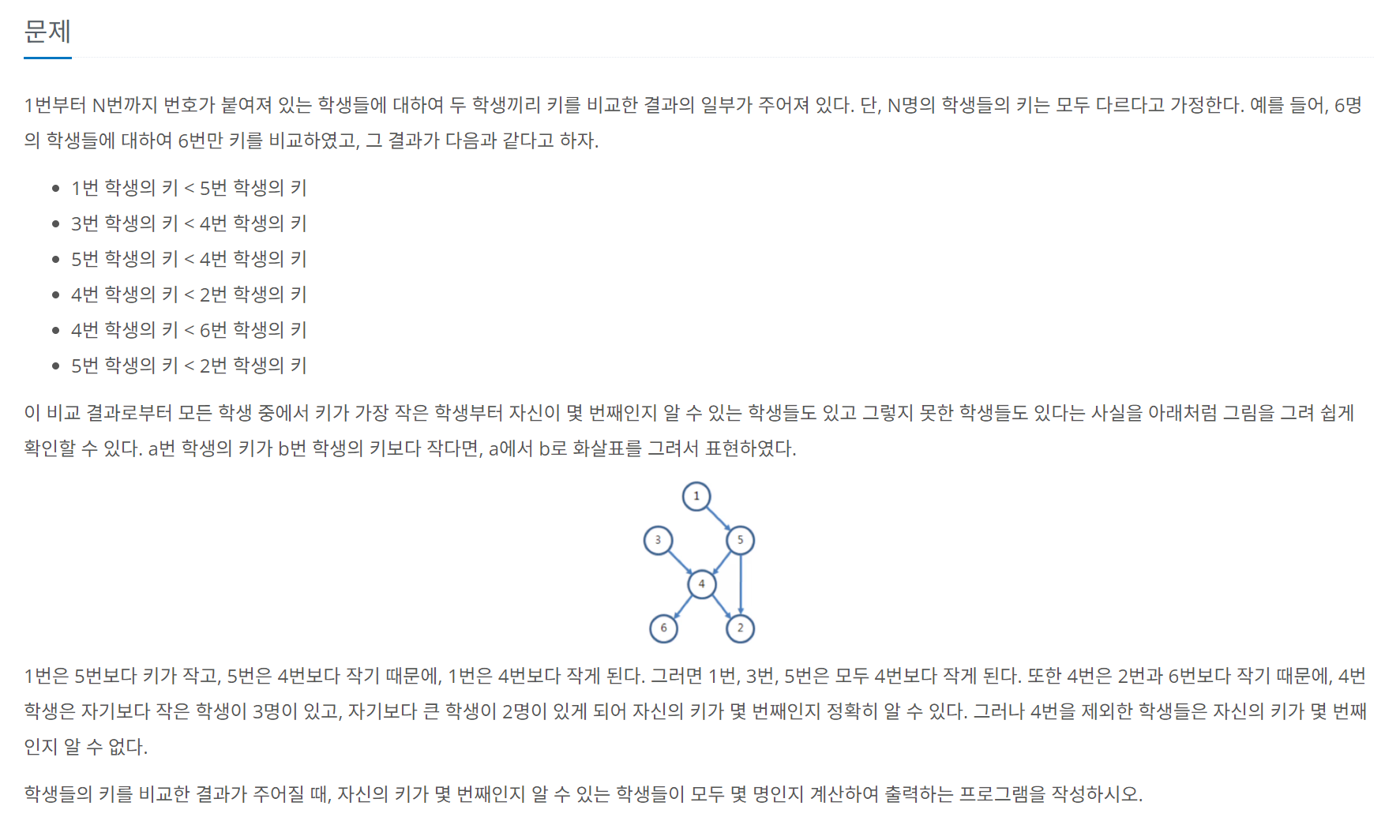 문제

1번부터 N번까지 번호가 붙여져 있는 학생들에 대하여 두 학생끼리 키를 비교한 결과의 일부가 주어져 있다. 단, N명의 학생들의 키는 모두 다르다고 가정한다. 예를 들어, 6명의 학생들에 대하여 6번만 키를 비교하였고, 그 결과가 다음과 같다고 하자.

- 1번 학생의 키 < 5번 학생의 키
- 3번 학생의 키 < 4번 학생의 키
- 5번 학생의 키 < 4번 학생의 키
- 4번 학생의 키 < 2번 학생의 키
- 4번 학생의 키 < 6번 학생의 키
- 5번 학생의 키 < 2번 학생의 키

이 비교 결과로부터 모든 학생 중에서 키가 가장 작은 학생부터 자신이 몇 번째인지 알 수 있는 학생들도 있고 그렇지 못한 학생들도 있다는 사실을 아래처럼 그림을 그려 쉽게 확인할 수 있다. a번 학생의 키가 b번 학생의 키보다 작다면, a에서 b로 화살표를 그려서 표현하였다.

1
3
5
4
6
2

1번은 5번보다 키가 작고, 5번은 4번보다 작기 때문에, 1번은 4번보다 작게 된다. 그러면 1번, 3번, 5번은 모두 4번보다 작게 된다. 또한 4번은 2번과 6번보다 작기 때문에, 4번 학생은 자기보다 작은 학생이 3명이 있고, 자기보다 큰 학생이 2명이 있게 되어 자신의 키가 몇 번째인지 정확히 알 수 있다. 그러나 4번을 제외한 학생들은 자신의 키가 몇 번째인지 알 수 없다.

학생들의 키를 비교한 결과가 주어질 때, 자신의 키가 몇 번째인지 알 수 있는 학생들이 모두 몇 명인지 계산하여 출력하는 프로그램을 작성하시오.